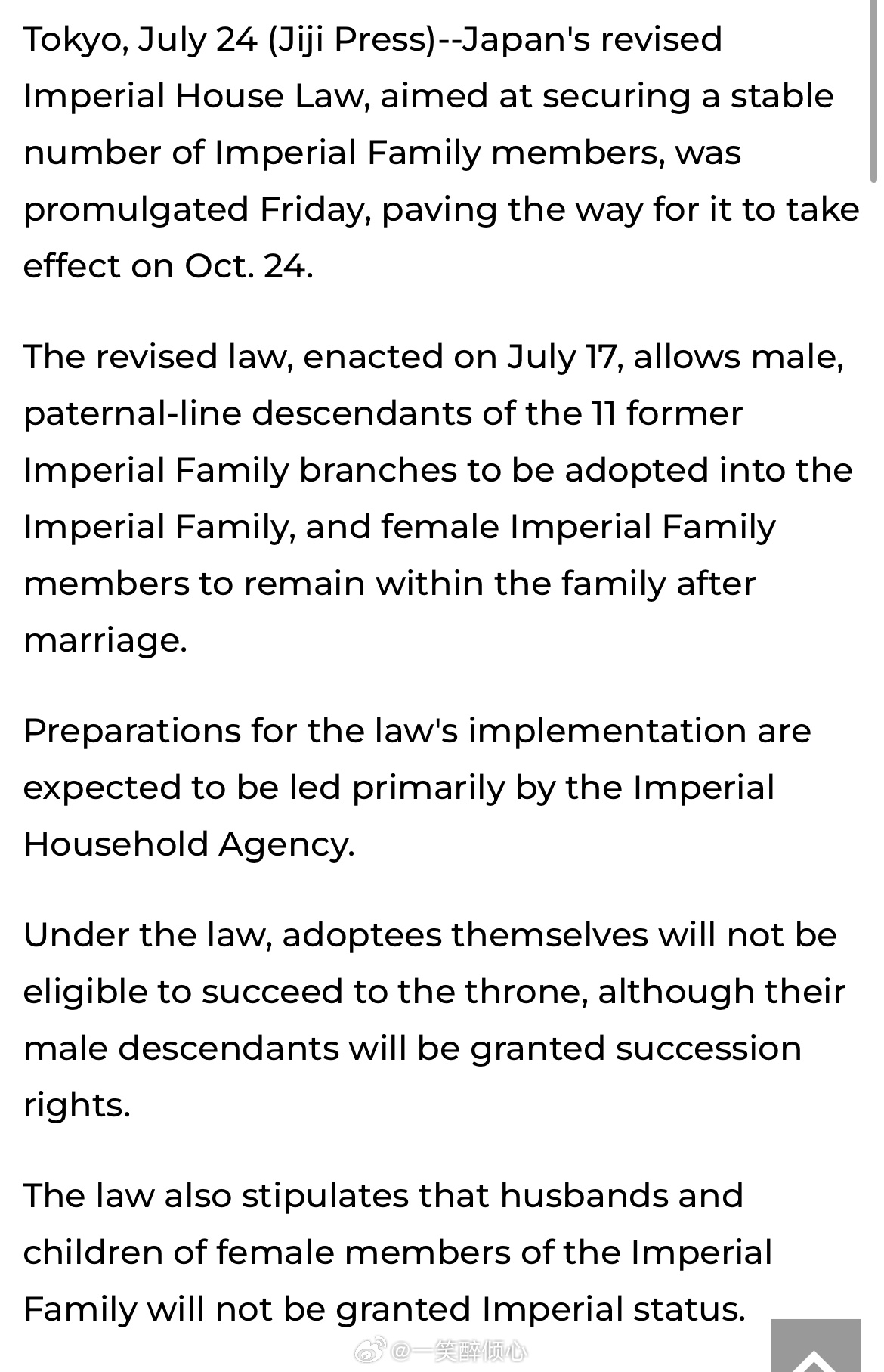 Tokyo, July 24 (Jiji Press)--Japan's revised Imperial House Law, aimed at securing a stable number of Imperial Family members, was promulgated Friday, paving the way for it to take effect on Oct. 24.

The revised law, enacted on July 17, allows male, paternal-line descendants of the 11 former Imperial Family branches to be adopted into the Imperial Family, and female Imperial Family members to remain within the family after marriage.

Preparations for the law's implementation are expected to be led primarily by the Imperial Household Agency.

Under the law, adoptees themselves will not be eligible to succeed to the throne, although their male descendants will be granted succession rights.

The law also stipulates that husbands and children of female members of the Imperial Family will not be granted Imperial status.

@一笑醉倾心